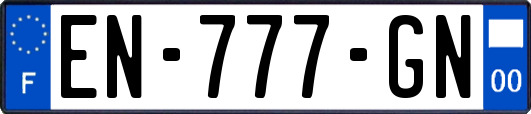 F
EN-777-GN
00